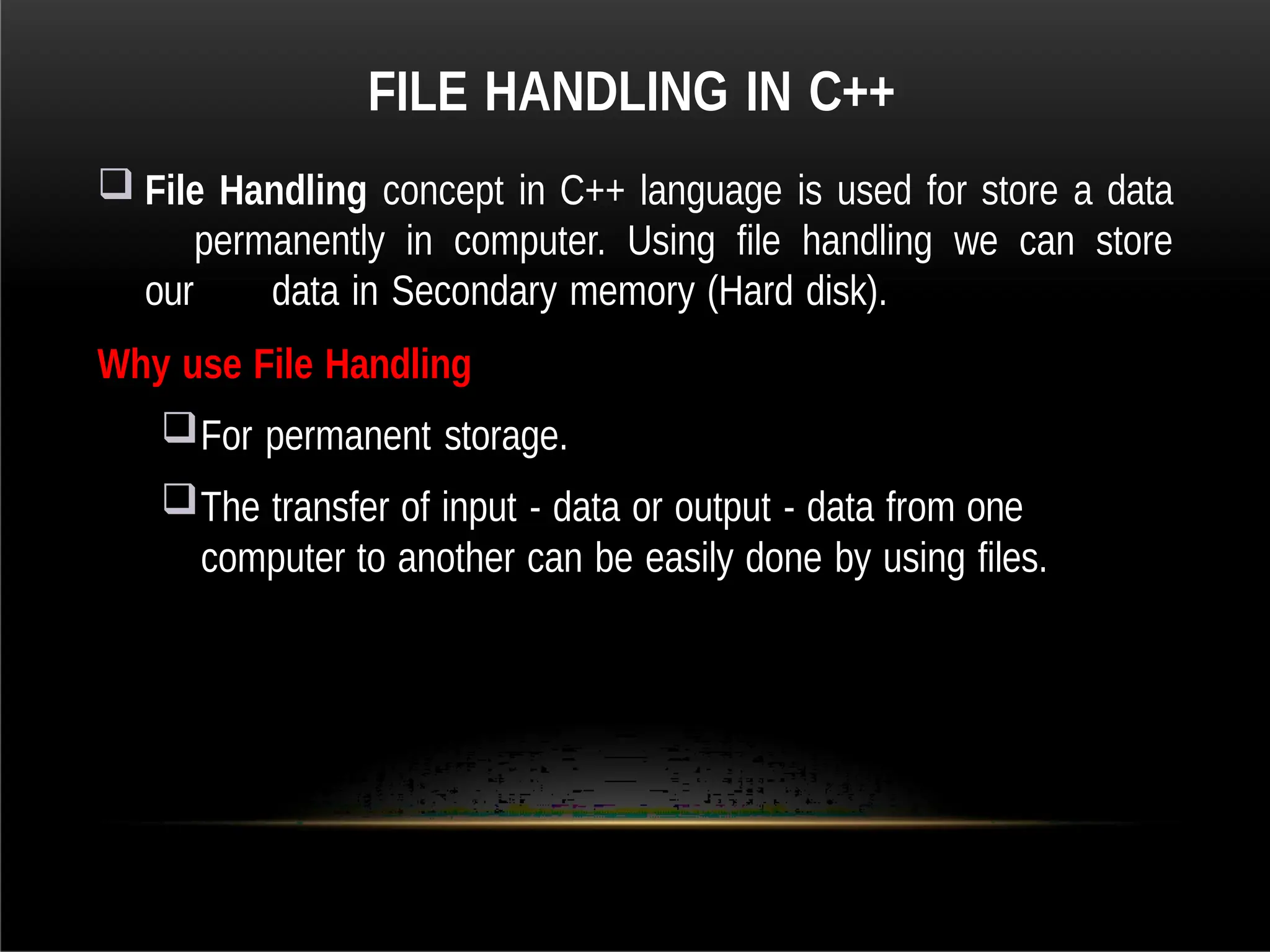 FILE HANDLING IN C++

☐ File Handling concept in C++ language is used for store a data permanently in computer. Using file handling we can store our data in Secondary memory (Hard disk).

Why use File Handling

☐ For permanent storage.

☐ The transfer of input - data or output - data from one computer to another can be easily done by using files.